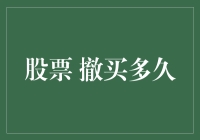 股票 撤买多久